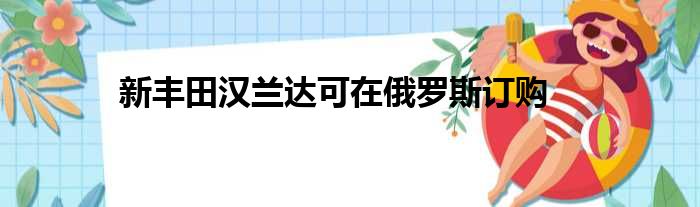 新丰田汉兰达可在俄罗斯订购